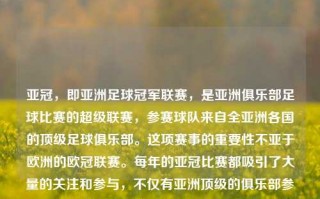 亚冠，即亚洲足球冠军联赛，是亚洲俱乐部足球比赛的超级联赛，参赛球队来自全亚洲各国的顶级足球俱乐部。这项赛事的重要性不亚于欧洲的欧冠联赛。每年的亚冠比赛都吸引了大量的关注和参与，不仅有亚洲顶级的俱乐部参